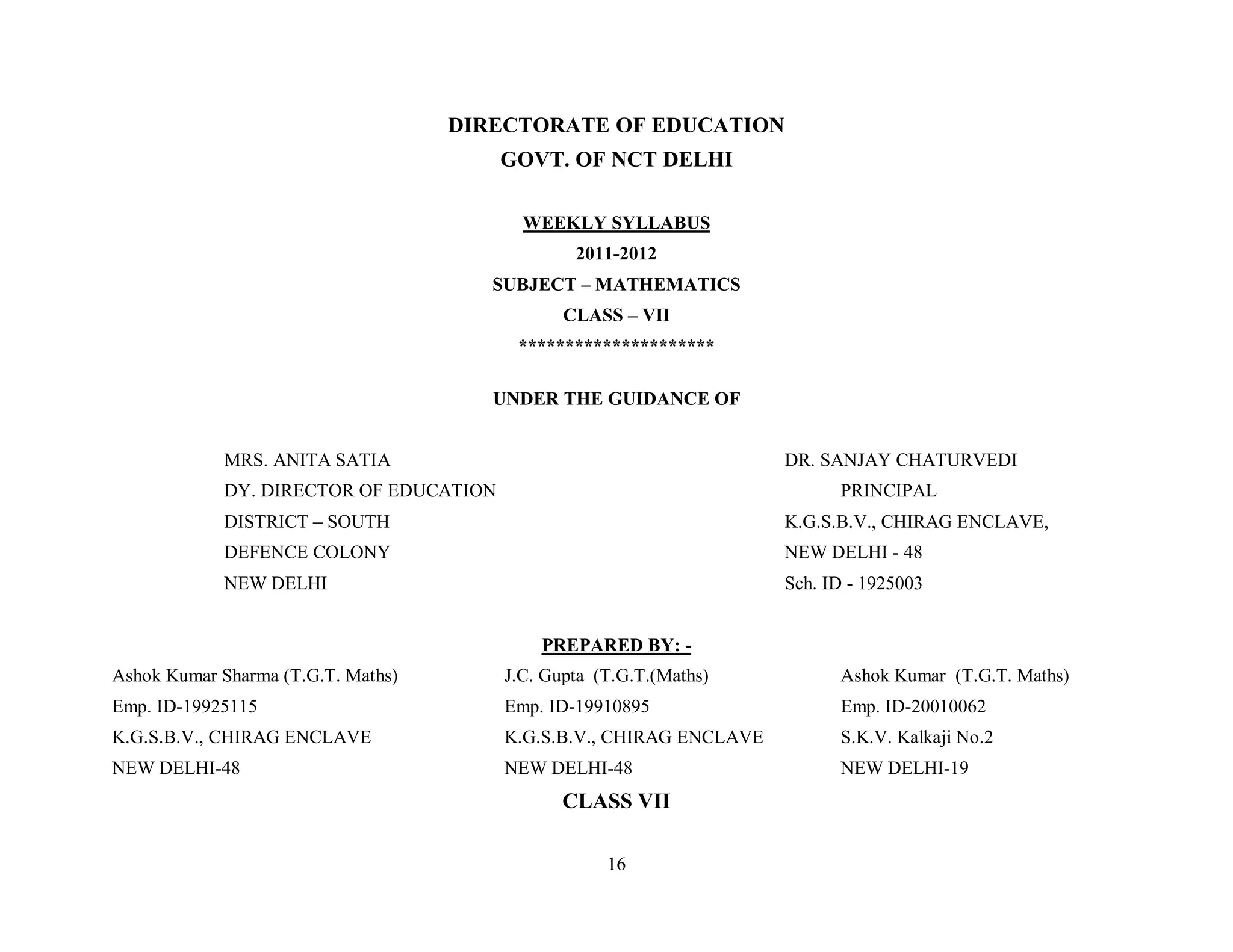 DIRECTORATE OF EDUCATION
GOVT. OF NCT DELHI

WEEKLY SYLLABUS
2011-2012
SUBJECT – MATHEMATICS
CLASS – VII
*********************

UNDER THE GUIDANCE OF

MRS. ANITA SATIA
DY. DIRECTOR OF EDUCATION
DISTRICT – SOUTH
DEFENCE COLONY
NEW DELHI

DR. SANJAY CHATURVEDI
PRINCIPAL
K.G.S.B.V., CHIRAG ENCLAVE,
NEW DELHI - 48
Sch. ID - 1925003

PREPARED BY: -

Ashok Kumar Sharma (T.G.T. Maths)
Emp. ID-19925115
K.G.S.B.V., CHIRAG ENCLAVE
NEW DELHI-48

J.C. Gupta (T.G.T.(Maths)
Emp. ID-19910895
K.G.S.B.V., CHIRAG ENCLAVE
NEW DELHI-48

Ashok Kumar (T.G.T. Maths)
Emp. ID-20010062
S.K.V. Kalkaji No.2
NEW DELHI-19

CLASS VII

16